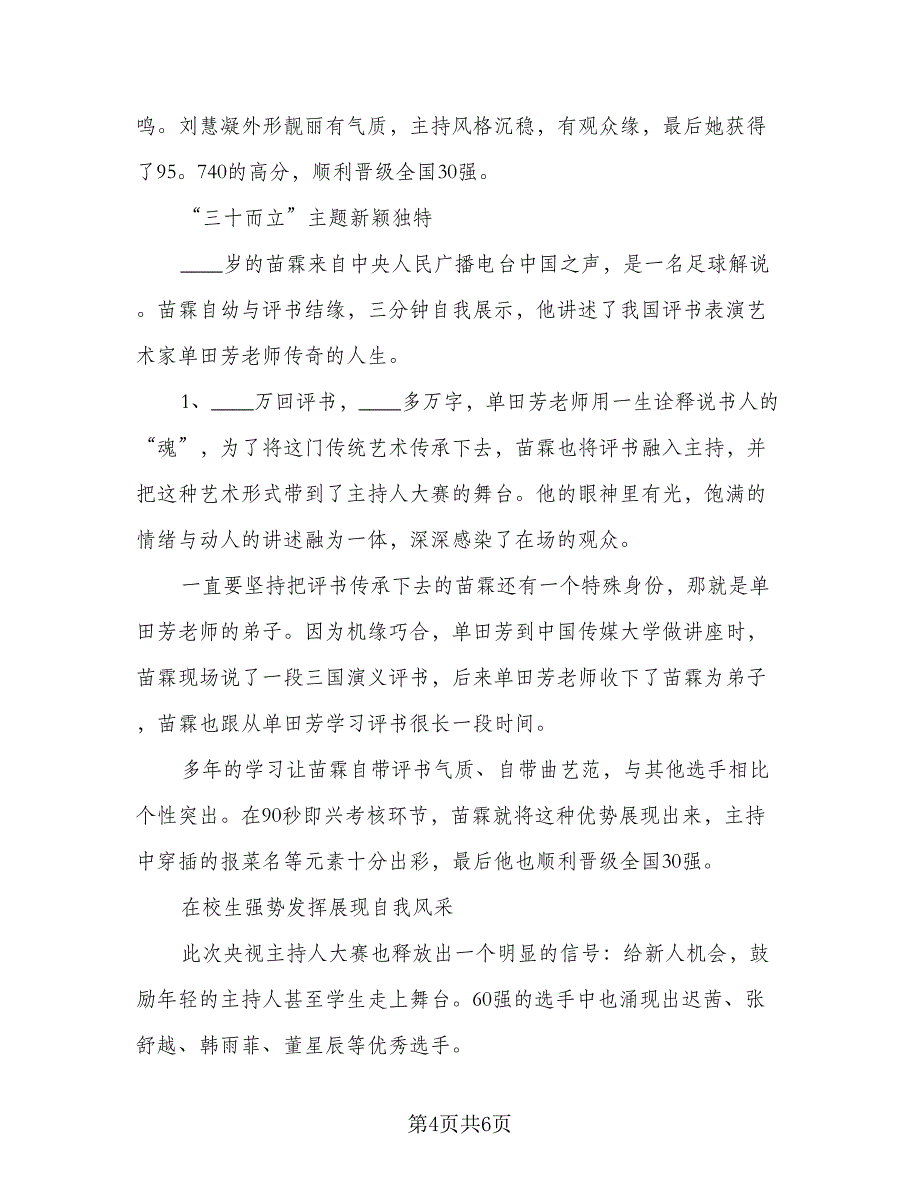 鸣。刘慧凝外形靓丽有气质，主持风格沉稳，有观众缘，最后她获得了95。740的高分，顺利晋级全国30强。

“三十而立”主题新颖独特

____岁的苗霖来自中央人民广播电台中国之声，是一名足球解说。苗霖自幼与评书结缘，三分钟自我展示，他讲述了我国评书表演艺术家单田芳老师传奇的人生。

1、____万回评书，____多万字，单田芳老师用一生诠释说书人的“魂”，为了将这门传统艺术传承下去，苗霖也将评书融入主持，并把这种艺术形式带到了主持人大赛的舞台。他的眼神里有光，饱满的情绪与动人的讲述融为一体，深深感染了在场的观众。

一直要坚持把评书传承下去的苗霖还有一个特殊身份，那就是单田芳老师的弟子。因为机缘巧合，单田芳到中国传媒大学做讲座时，苗霖现场说了一段三国演义评书，后来单田芳老师收下了苗霖为弟子，苗霖也跟从单田芳学习评书很长一段时间。

多年的学习让苗霖自带评书气质、自带曲艺范，与其他选手相比个性突出。在90秒即兴考核环节，苗霖就将这种优势展现出来，主持中穿插的报菜名等元素十分出彩，最后他也顺利晋级全国30强。

在校生强势发挥展现自我风采

此次央视主持人大赛也释放出一个明显的信号：给新人机会，鼓励年轻的主持人甚至学生走上舞台。60强的选手中也涌现出迟茜、张舒越、韩雨菲、董星辰等优秀选手。

第4页共6页